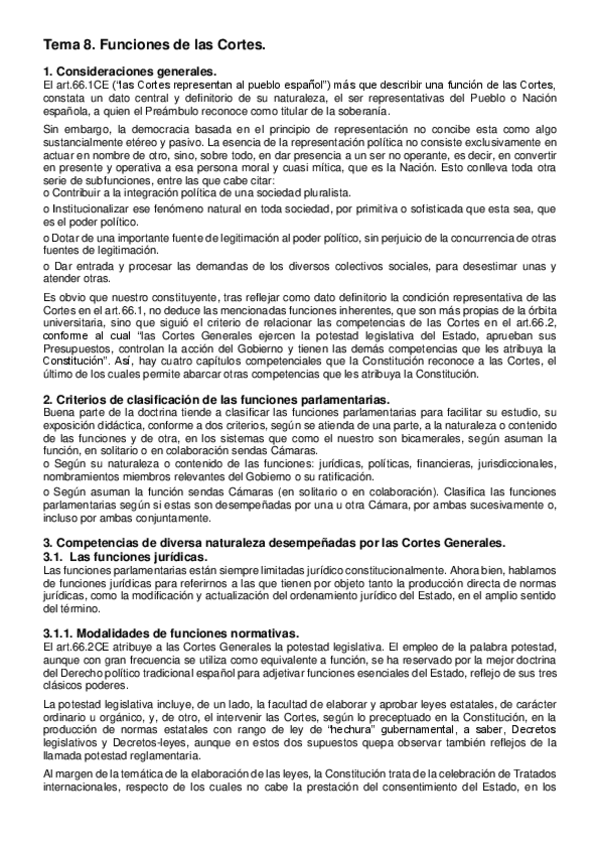 Tema 8. Funciones de las Cortes.

1. Consideraciones generales.
El art.66.1CE ("las Cortes representan al pueblo español") más que describir una función de las Cortes, constata un dato central y definitorio de su naturaleza, el ser representativas del Pueblo o Nación española, a quien el Preámbulo reconoce como titular de la soberanía.

Sin embargo, la democracia basada en el principio de representación no concibe esta como algo sustancialmente etéreo y pasivo. La esencia de la representación política no consiste exclusivamente en actuar en nombre de otro, sino, sobre todo, en dar presencia a un ser no operante, es decir, en convertir en presente y operativa a esa persona moral y cuasi mítica, que es la Nación. Esto conlleva toda otra serie de subfunciones, entre las que cabe citar:
o Contribuir a la integración política de una sociedad pluralista.
o Institucionalizar ese fenómeno natural en toda sociedad, por primitiva o sofisticada que esta sea, que es el poder político.
o Dotar de una importante fuente de legitimación al poder político, sin perjuicio de la concurrencia de otras fuentes de legitimación.
o Dar entrada y procesar las demandas de los diversos colectivos sociales, para desestimar unas y atender otras.

Es obvio que nuestro constituyente, tras reflejar como dato definitorio la condición representativa de las Cortes en el art.66.1, no deduce las mencionadas funciones inherentes, que son más propias de la órbita universitaria, sino que siguió el criterio de relacionar las competencias de las Cortes en el art.66.2, conforme al cual "las Cortes Generales ejercen la potestad legislativa del Estado, aprueban sus Presupuestos, controlan la acción del Gobierno y tienen las demás competencias que les atribuya la Constitución". Así, hay cuatro capítulos competenciales que la Constitución reconoce a las Cortes, el último de los cuales permite abarcar otras competencias que les atribuya la Constitución.

2. Criterios de clasificación de las funciones parlamentarias.
Buena parte de la doctrina tiende a clasificar las funciones parlamentarias para facilitar su estudio, su exposición didáctica, conforme a dos criterios, según se atienda de una parte, a la naturaleza o contenido de las funciones y de otra, en los sistemas que como el nuestro son bicamerales, según asuman la función, en solitario o en colaboración sendas Cámaras.
o Según su naturaleza o contenido de las funciones: jurídicas, políticas, financieras, jurisdiccionales, nombramientos miembros relevantes del Gobierno o su ratificación.
o Según asuman la función sendas Cámaras (en solitario o en colaboración). Clasifica las funciones parlamentarias según si estas son desempeñadas por una u otra Cámara, por ambas sucesivamente o, incluso por ambas conjuntamente.

3. Competencias de diversa naturaleza desempeñadas por las Cortes Generales.
3.1. Las funciones jurídicas.
Las funciones parlamentarias están siempre limitadas jurídico constitucionalmente. Ahora bien, hablamos de funciones jurídicas para referirnos a las que tienen por objeto tanto la producción directa de normas jurídicas, como la modificación y actualización del ordenamiento jurídico del Estado, en el amplio sentido del término.

3.1.1. Modalidades de funciones normativas.
El art.66.2CE atribuye a las Cortes Generales la potestad legislativa. El empleo de la palabra potestad, aunque con gran frecuencia se utiliza como equivalente a función, se ha reservado por la mejor doctrina del Derecho político tradicional español para adjetivar funciones esenciales del Estado, reflejo de sus tres clásicos poderes.

La potestad legislativa incluye, de un lado, la facultad de elaborar y aprobar leyes estatales, de carácter ordinario u orgánico, y, de otro, el intervenir las Cortes, según lo preceptuado en la Constitución, en la producción de normas estatales con rango de ley de "hechura" gubernamental, a saber, Decretos legislativos y Decretos-leyes, aunque en estos dos supuestos quepa observar también reflejos de la llamada potestad reglamentaria.

Al margen de la temática de la elaboración de las leyes, la Constitución trata de la celebración de Tratados internacionales, respecto de los cuales no cabe la prestación del consentimiento del Estado, en los